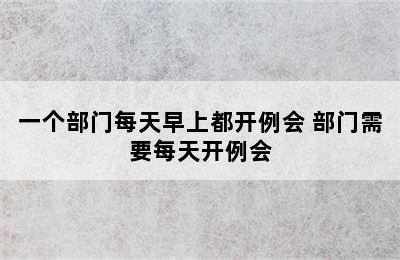 一个部门每天早上都开例会 部门需要每天开例会